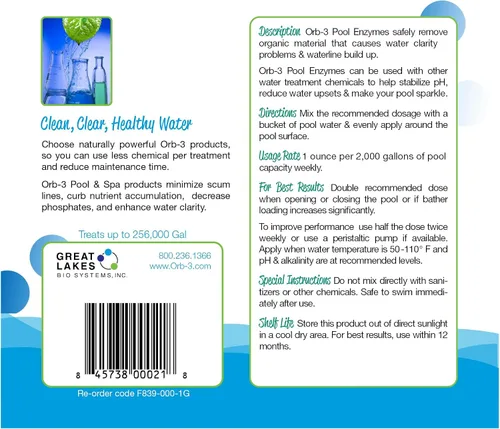 Clean, Clear, Healthy Water

Choose naturally powerful Orb-3 products, so you can use less chemical per treatment and reduce maintenance time.

Orb-3 Pool & Spa products minimize scum lines, curb nutrient accumulation, decrease phosphates, and enhance water clarity.

Treats up to 256,000 Gal

GREAT LAKES BIO SYSTEMS, INC.

800.236.1366
www.Orb-3.com

8 45738 00021 8

Re-order code F839-000-1G

Description Orb-3 Pool Enzymes safely remove organic material that causes water clarity problems & waterline build up.

Orb-3 Pool Enzymes can be used with other water treatment chemicals to help stabilize pH, reduce water upsets & make your pool sparkle.

Directions Mix the recommended dosage with a bucket of pool water & evenly apply around the pool surface.

Usage Rate 1 ounce per 2,000 gallons of pool capacity weekly.

For Best Results Double recommended dose when opening or closing the pool or if bather loading increases significantly.

To improve performance use half the dose twice weekly or use a peristaltic pump if available. Apply when water temperature is 50-110° F and pH & alkalinity are at recommended levels.

Special Instructions Do not mix directly with sanitizers or other chemicals. Safe to swim immediately after use.

Shelf Life Store this product out of direct sunlight in a cool dry area. For best results, use within 12 months.